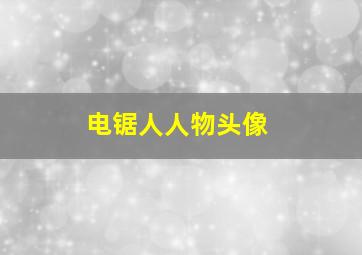 电锯人人物头像